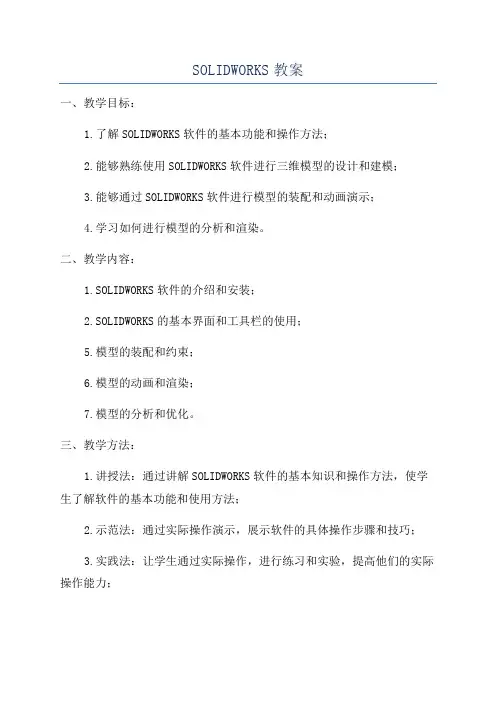 SOLIDWORKS 教案

一、教学目标：

1.了解 SOLIDWORKS 软件的基本功能和操作方法；

2.能够熟练使用 SOLIDWORKS 软件进行三维模型的设计和建模；

3.能够通过 SOLIDWORKS 软件进行模型的装配和动画演示；

4.学习如何进行模型的分析和渲染。

二、教学内容：

1.SOLIDWORKS 软件的介绍和安装；

2.SOLIDWORKS 的基本界面和工具栏的使用；

5.模型的装配和约束；

6.模型的动画和渲染；

7.模型的分析和优化。

三、教学方法：

1.讲授法：通过讲解 SOLIDWORKS 软件的基本知识和操作方法，使学生了解软件的基本功能和使用方法；

2.示范法：通过实际操作演示，展示软件的具体操作步骤和技巧；

3.实践法：让学生通过实际操作，进行练习和实验，提高他们的实际操作能力；